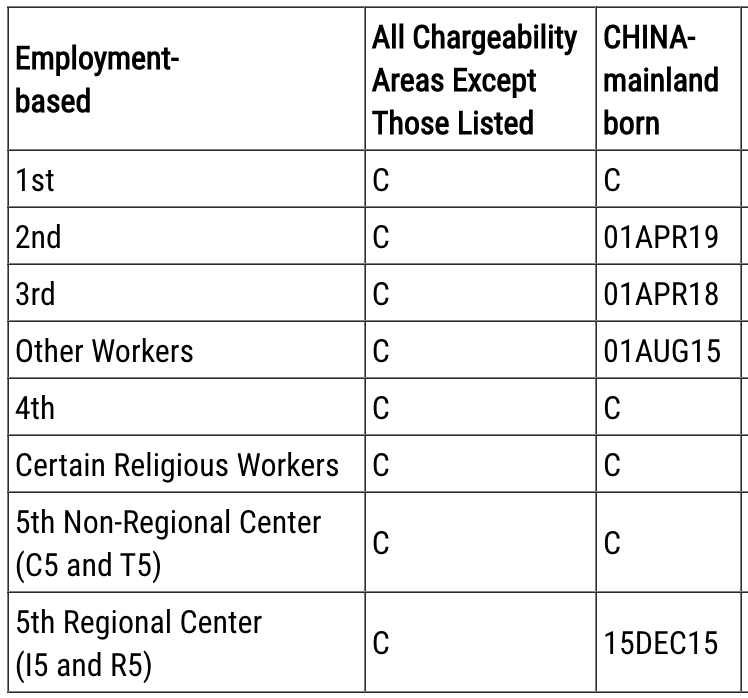 | Employment-based | All Chargeability Areas Except Those Listed | CHINA-mainland born |
|---|---|---|
| 1st | C | C |
| 2nd | C | 01APR19 |
| 3rd | C | 01APR18 |
| Other Workers | C | 01AUG15 |
| 4th | C | C |
| Certain Religious Workers | C | C |
| 5th Non-Regional Center (C5 and T5) | C | C |
| 5th Regional Center (I5 and R5) | C | 15DEC15 |